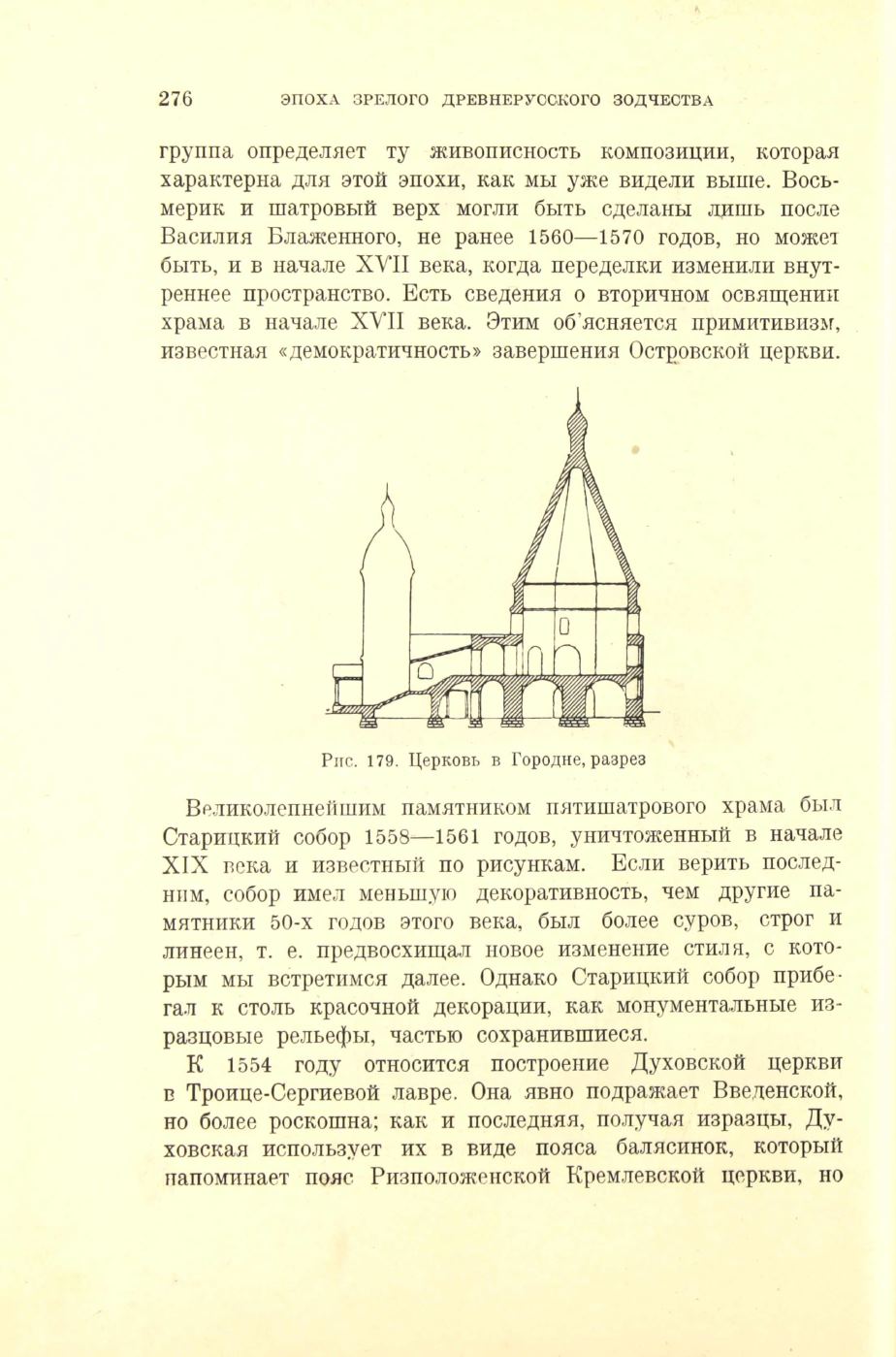 276 ЭПОХА ЗРЕЛОГО ДРЕВНЕРУССКОГО ЗОДЧЕСТВА

группа определяет ту живописность композиции, которая характерна для этой эпохи, как мы уже видели выше. Восьмерик и шатровый верх могли быть сделаны лишь после Василия Блаженного, не ранее 1560—1570 годов, но может быть, и в начале XVII века, когда переделки изменили внутреннее пространство. Есть сведения о вторичном освящении храма в начале XVII века. Этим об'ясняется примитивизм, известная «демократичность» завершения Островской церкви.

Рис. 179. Церковь в Городне, разрез

Великолепнейшим памятником пятишатрового храма был Старицкий собор 1558—1561 годов, уничтоженный в начале XIX века и известный по рисункам. Если верить последним, собор имел меньшую декоративность, чем другие памятники 50-х годов этого века, был более суров, строг и линеен, т. е. предвосхищал новое изменение стиля, с которым мы встретимся далее. Однако Старицкий собор прибегал к столь красочной декорации, как монументальные изразцовые рельефы, частью сохранившиеся.

К 1554 году относится построение Духовской церкви в Троице-Сергиевой лавре. Она явно подражает Введенской, но более роскошна; как и последняя, получая изразцы, Духовская использует их в виде пояса балясинок, который напоминает пояс Ризположенской Кремлевской церкви, но